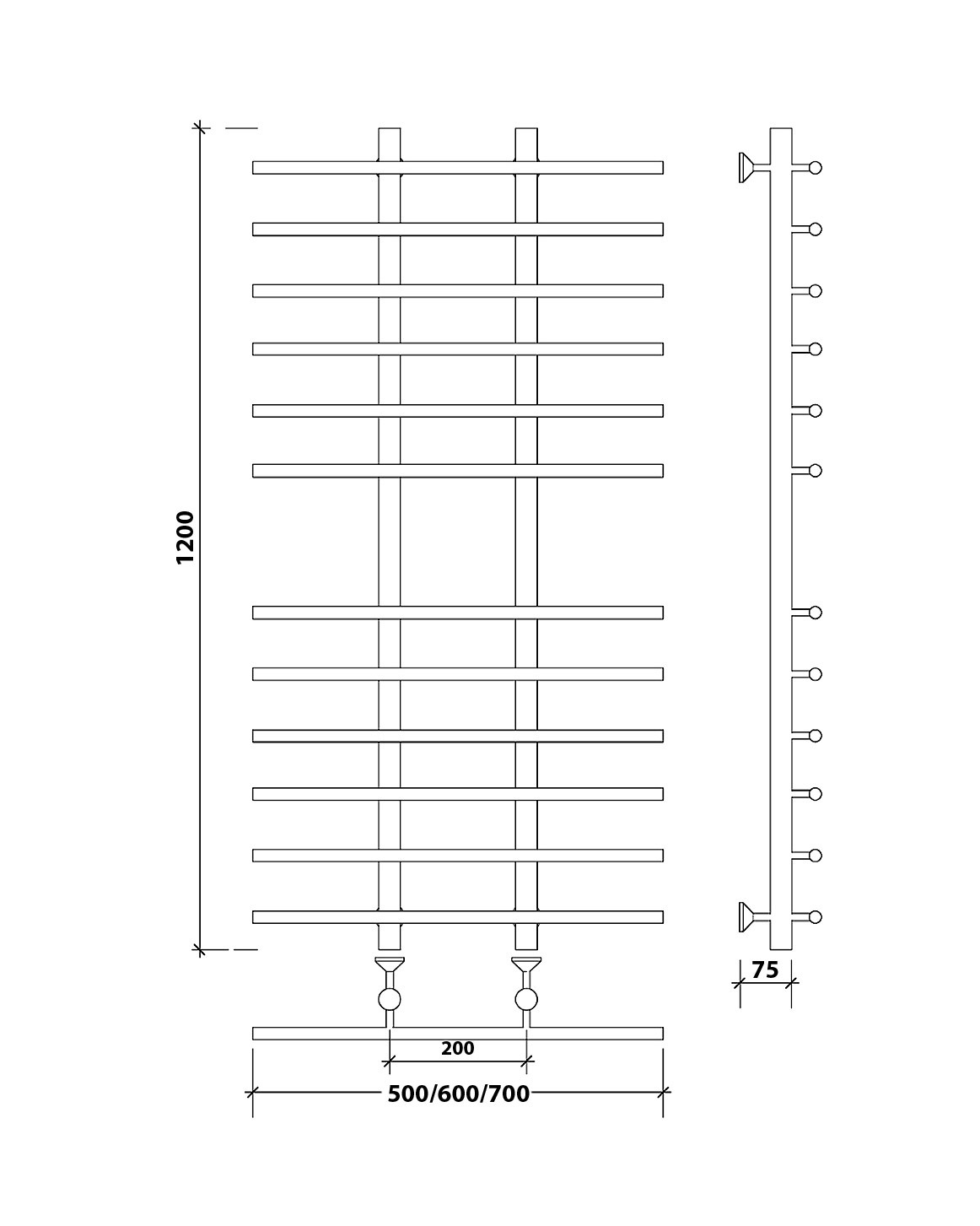 1200

75

200

500/600/700